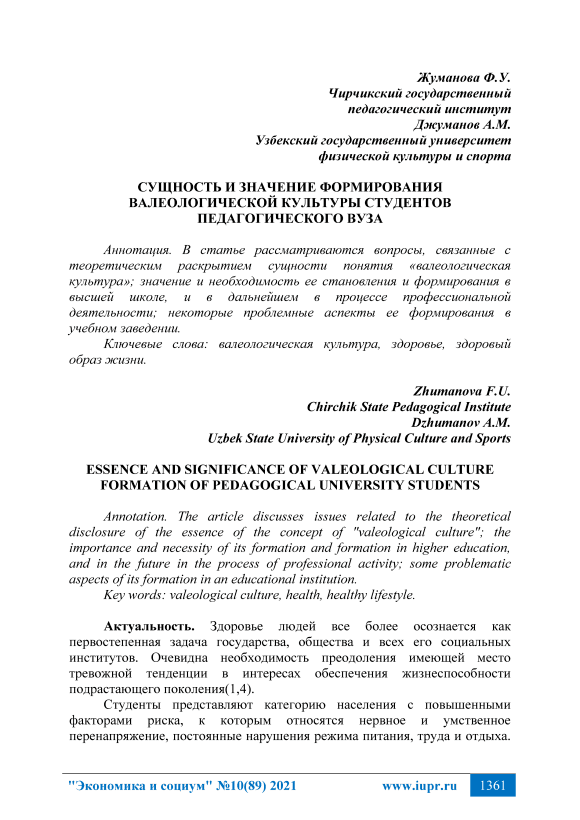 Жуманова Ф.У.
Чирчикский государственный
педагогический институт
Джуманов А.М.
Узбекский государственный университет
физической культуры и спорта

СУЩНОСТЬ И ЗНАЧЕНИЕ ФОРМИРОВАНИЯ ВАЛЕОЛОГИЧЕСКОЙ КУЛЬТУРЫ СТУДЕНТОВ ПЕДАГОГИЧЕСКОГО ВУЗА

Аннотация. В статье рассматриваются вопросы, связанные с теоретическим раскрытием сущности понятия «валеологическая культура»; значение и необходимость ее становления и формирования в высшей школе, и в дальнейшем в процессе профессиональной деятельности; некоторые проблемные аспекты ее формирования в учебном заведении.

Ключевые слова: валеологическая культура, здоровье, здоровый образ жизни.

Zhumanova F.U.
Chirchik State Pedagogical Institute
Dzhumanov A.M.
Uzbek State University of Physical Culture and Sports

ESSENCE AND SIGNIFICANCE OF VALEOLOGICAL CULTURE FORMATION OF PEDAGOGICAL UNIVERSITY STUDENTS

Annotation. The article discusses issues related to the theoretical disclosure of the essence of the concept of "valeological culture"; the importance and necessity of its formation and formation in higher education, and in the future in the process of professional activity; some problematic aspects of its formation in an educational institution.

Key words: valeological culture, health, healthy lifestyle.

Актуальность. Здоровье людей все более осознается как первостепенная задача государства, общества и всех его социальных институтов. Очевидна необходимость преодоления имеющей место тревожной тенденции в интересах обеспечения жизнеспособности подрастающего поколения(1,4).

Студенты представляют категорию населения с повышенными факторами риска, к которым относятся нервное и умственное перенапряжение, постоянные нарушения режима питания, труда и отдыха.

"Экономика и социум" №10(89) 2021 www.iupr.ru 1361